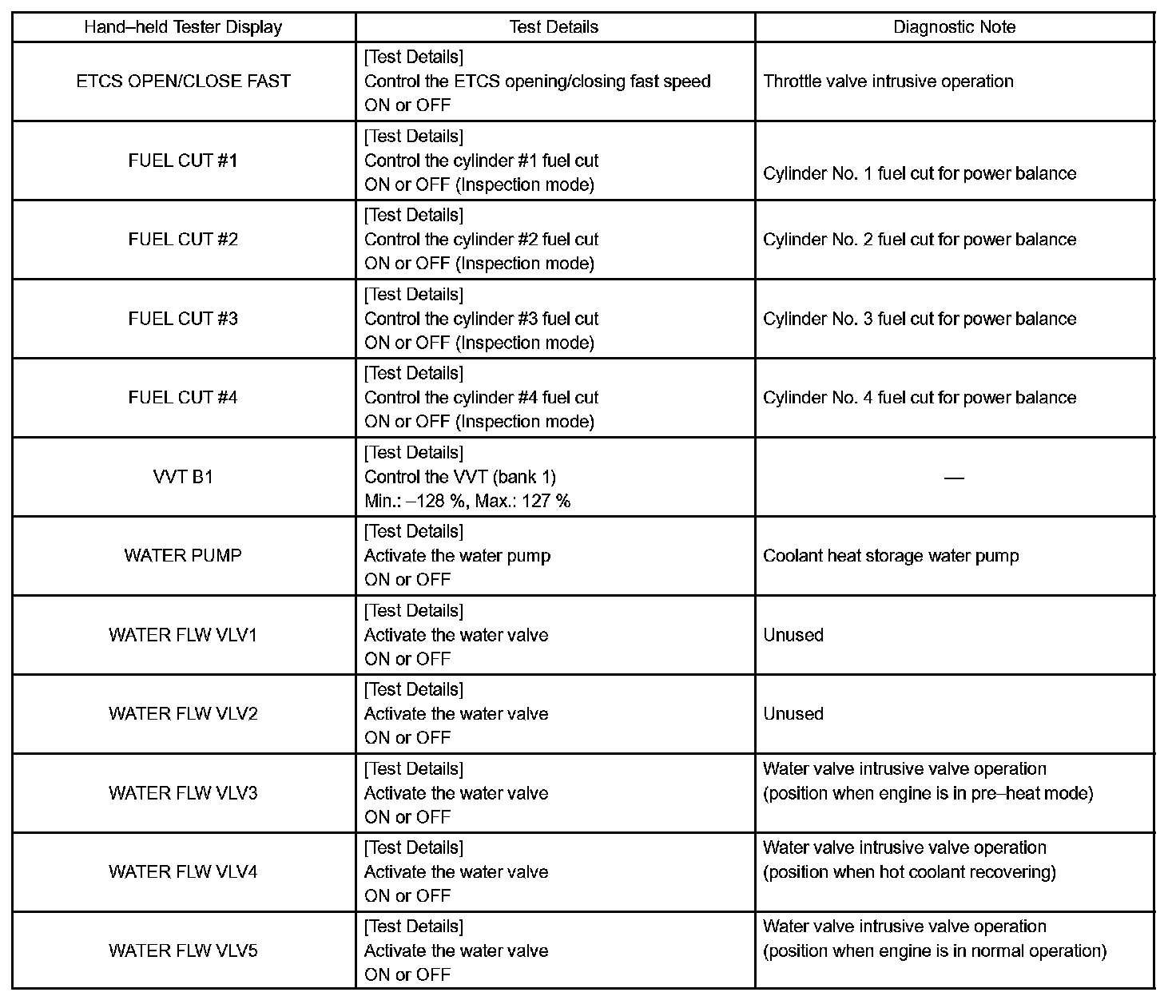 | Hand–held Tester Display | Test Details | Diagnostic Note |
|---|---|---|
| ETCS OPEN/CLOSE FAST | [Test Details] Control the ETCS opening/closing fast speed ON or OFF | Throttle valve intrusive operation |
| FUEL CUT #1 | [Test Details] Control the cylinder #1 fuel cut ON or OFF (Inspection mode) | Cylinder No. 1 fuel cut for power balance |
| FUEL CUT #2 | [Test Details] Control the cylinder #2 fuel cut ON or OFF (Inspection mode) | Cylinder No. 2 fuel cut for power balance |
| FUEL CUT #3 | [Test Details] Control the cylinder #3 fuel cut ON or OFF (Inspection mode) | Cylinder No. 3 fuel cut for power balance |
| FUEL CUT #4 | [Test Details] Control the cylinder #4 fuel cut ON or OFF (Inspection mode) | Cylinder No. 4 fuel cut for power balance |
| VVT B1 | [Test Details] Control the VVT (bank 1) Min.: –128 %, Max.: 127 % | — |
| WATER PUMP | [Test Details] Activate the water pump ON or OFF | Coolant heat storage water pump |
| WATER FLW VLV1 | [Test Details] Activate the water valve ON or OFF | Unused |
| WATER FLW VLV2 | [Test Details] Activate the water valve ON or OFF | Unused |
| WATER FLW VLV3 | [Test Details] Activate the water valve ON or OFF | Water valve intrusive valve operation (position when engine is in pre–heat mode) |
| WATER FLW VLV4 | [Test Details] Activate the water valve ON or OFF | Water valve intrusive valve operation (position when hot coolant recovering) |
| WATER FLW VLV5 | [Test Details] Activate the water valve ON or OFF | Water valve intrusive valve operation (position when engine is in normal operation) |